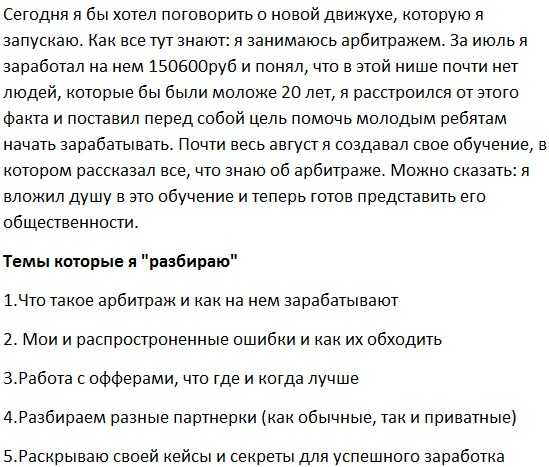 Сегодня я бы хотел поговорить о новой движухе, которую я запускаю. Как все тут знают: я занимаюсь арбитражем. За июль я заработал на нем 150600руб и понял, что в этой нише почти нет людей, которые бы были моложе 20 лет, я расстроился от этого факта и поставил перед собой цель помочь молодым ребятам начать зарабатывать. Почти весь август я создавал свое обучение, в котором рассказал все, что знаю об арбитраже. Можно сказать: я вложил душу в это обучение и теперь готов представить его общественности.

Темы которые я "разбираю"

1.Что такое арбитраж и как на нем зарабатывают

2. Мои и распростроненные ошибки и как их обходить

3.Работа с офферами, что где и когда лучше

4.Разбираем разные партнерки (как обычные, так и приватные)

5.Раскрываю своей кейсы и секреты для успешного заработка